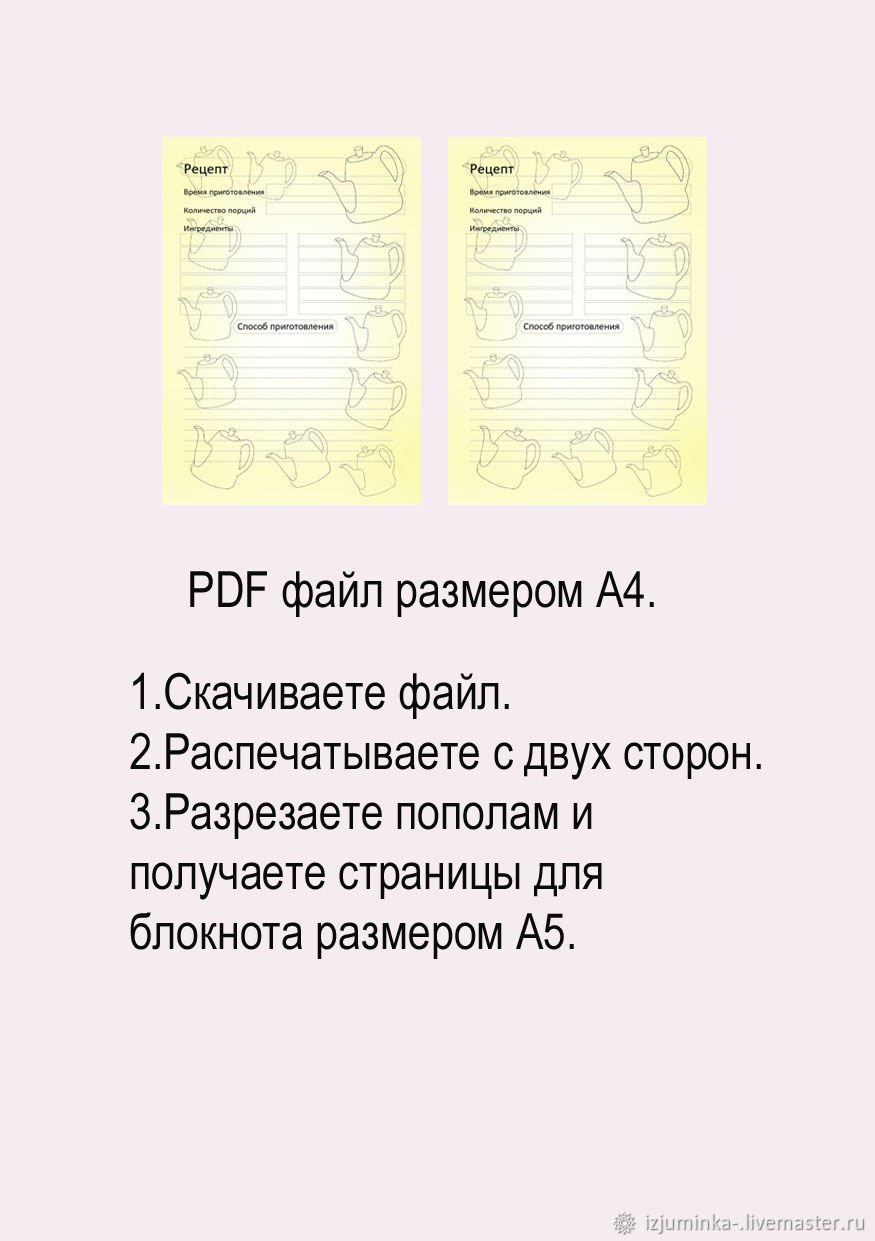 Рецепт
Время приготовления
Количество порций
Ингредиенты
Способ приготовления

Рецепт
Время приготовления
Количество порций
Ингредиенты
Способ приготовления

PDF файл размером А4.

1.Скачиваете файл.
2.Распечатываете с двух сторон.
3.Разрезаете пополам и получаете страницы для блокнота размером А5.

izjuminka-.livemaster.ru